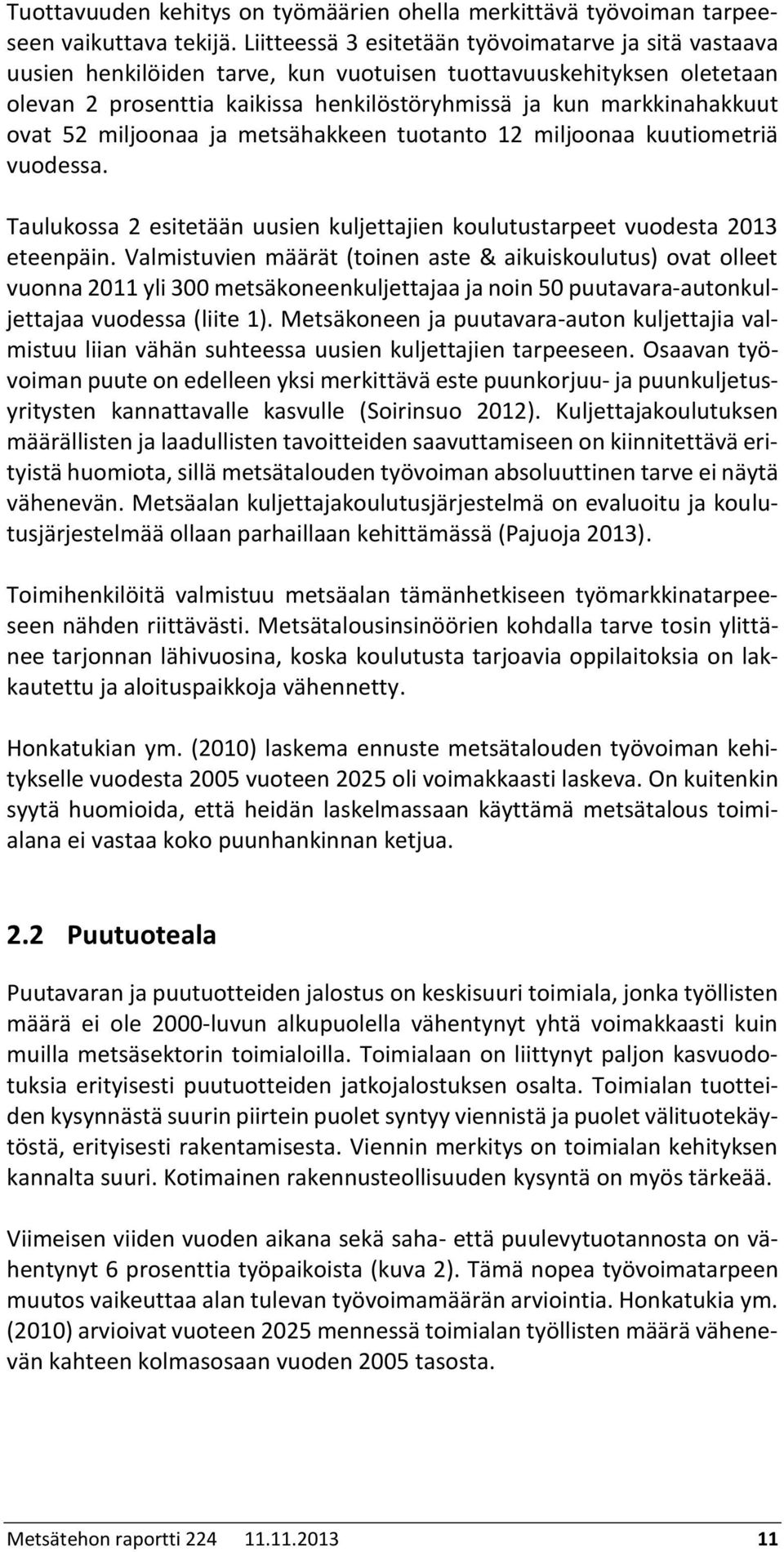 Tuottavuuden kehitys on työmäärien ohella merkittävä työvoiman tarpeeseen vaikuttava tekijä. Liitteessä 3 esitetään työvoimatarve ja sitä vastaava uusien henkilöiden tarve, kun vuotuisen tuottavuuskehityksen oletetaan olevan 2 prosenttia kaikissa henkilöstöryhmissä ja kun markkinahakkuut ovat 52 miljoonaa ja metsähakkeen tuotanto 12 miljoonaa kuutiometriä vuodessa.

Taulukossa 2 esitetään uusien kuljettajien koulutustarpeet vuodesta 2013 eteenpäin. Valmistuvien määrät (toinen aste & aikuiskoulutus) ovat olleet vuonna 2011 yli 300 metsäkoneenkuljettajaa ja noin 50 puutavara-autonkuljettajaa vuodessa (liite 1). Metsäkoneen ja puutavara-auton kuljettajia valmistuu liian vähän suhteessa uusien kuljettajien tarpeeseen. Osaavan työvoiman puute on edelleen yksi merkittävä este puunkorjuu- ja puunkuljetusyritysten kannattavalle kasvulle (Soirinsuo 2012). Kuljettajakoulutuksen määrällisten ja laadullisten tavoitteiden saavuttamiseen on kiinnitettävä erityistä huomiota, sillä metsätalouden työvoiman absoluuttinen tarve ei näytä vähenevän. Metsäalan kuljettajakoulutusjärjestelmä on evaluoitu ja koulutusjärjestelmää ollaan parhaillaan kehittämässä (Pajuoja 2013).

Toimihenkilöitä valmistuu metsäalan tämänhetkiseen työmarkkinatarpeeseen nähden riittävästi. Metsätalousinsinöörien kohdalla tarve tosin ylittänee tarjonnan lähivuosina, koska koulutusta tarjoavia oppilaitoksia on lakkautettu ja aloituspaikkoja vähennetty.

Honkatukian ym. (2010) laskema ennuste metsätalouden työvoiman kehitykselle vuodesta 2005 vuoteen 2025 oli voimakkaasti laskeva. On kuitenkin syytä huomioida, että heidän laskelmassaan käyttämä metsätalous toimialana ei vastaa koko puunhankinnan ketjua.

2.2 Puutuoteala

Puutavaran ja puutuotteiden jalostus on keskisuuri toimiala, jonka työllisten määrä ei ole 2000-luvun alkupuolella vähentynyt yhtä voimakkaasti kuin muilla metsäsektorin toimialoilla. Toimialaan on liittynyt paljon kasvuodotuksia erityisesti puutuotteiden jatkojalostuksen osalta. Toimialan tuotteiden kysynnästä suurin piirtein puolet syntyy viennistä ja puolet välituotekäytöstä, erityisesti rakentamisesta. Viennin merkitys on toimialan kehityksen kannalta suuri. Kotimainen rakennusteollisuuden kysyntä on myös tärkeää.

Viimeisen viiden vuoden aikana sekä saha- että puulevytuotannosta on vähentynyt 6 prosenttia työpaikoista (kuva 2). Tämä nopea työvoimatarpeen muutos vaikeuttaa alan tulevan työvoimamäärän arviointia. Honkatukia ym. (2010) arvioivat vuoteen 2025 mennessä toimialan työllisten määrä vähenevän kahteen kolmasosaan vuoden 2005 tasosta.

Metsätehon raportti 224 11.11.2013 11